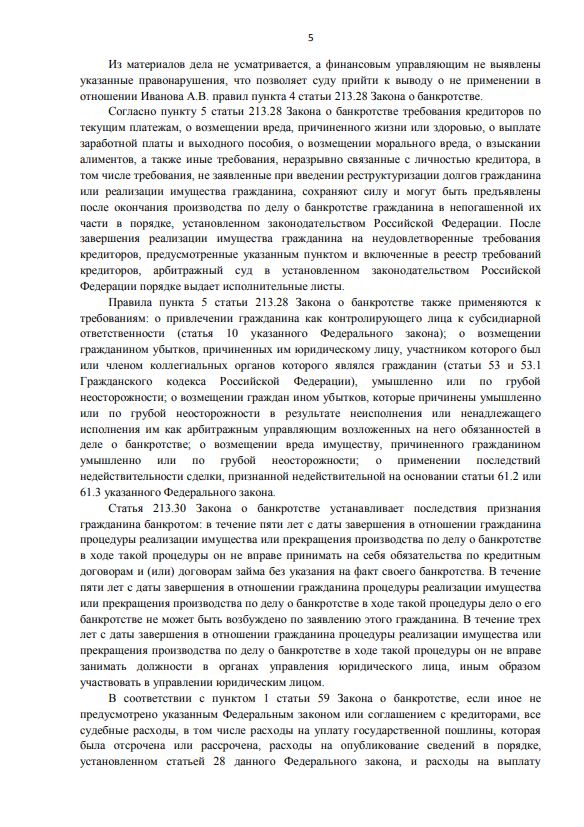 5

Из материалов дела не усматривается, а финансовым управляющим не выявлены указанные правонарушения, что позволяет суду прийти к выводу о не применении в отношении Иванова А.В. правил пункта 4 статьи 213.28 Закона о банкротстве.

Согласно пункту 5 статьи 213.28 Закона о банкротстве требования кредиторов по текущим платежам, о возмещении вреда, причиненного жизни или здоровью, о выплате заработной платы и выходного пособия, о возмещении морального вреда, о взыскании алиментов, а также иные требования, неразрывно связанные с личностью кредитора, в том числе требования, не заявленные при введении реструктуризации долгов гражданина или реализации имущества гражданина, сохраняют силу и могут быть предъявлены после окончания производства по делу о банкротстве гражданина в непогашенной их части в порядке, установленном законодательством Российской Федерации. После завершения реализации имущества гражданина на неудовлетворенные требования кредиторов, предусмотренные указанным пунктом и включенные в реестр требований кредиторов, арбитражный суд в установленном законодательством Российской Федерации порядке выдает исполнительные листы.

Правила пункта 5 статьи 213.28 Закона о банкротстве также применяются к требованиям: о привлечении гражданина как контролирующего лица к субсидиарной ответственности (статья 10 указанного Федерального закона); о возмещении гражданином убытков, причиненных им юридическому лицу, участником которого был или членом коллегиальных органов которого являлся гражданин (статьи 53 и 53.1 Гражданского кодекса Российской Федерации), умышленно или по грубой неосторожности; о возмещении граждан ином убытков, которые причинены умышленно или по грубой неосторожности в результате неисполнения или ненадлежащего исполнения им как арбитражным управляющим возложенных на него обязанностей в деле о банкротстве; о возмещении вреда имуществу, причиненного гражданином умышленно или по грубой неосторожности; о применении последствий недействительности сделки, признанной недействительной на основании статьи 61.2 или 61.3 указанного Федерального закона.

Статья 213.30 Закона о банкротстве устанавливает последствия признания гражданина банкротом: в течение пяти лет с даты завершения в отношении гражданина процедуры реализации имущества или прекращения производства по делу о банкротстве в ходе такой процедуры он не вправе принимать на себя обязательства по кредитным договорам и (или) договорам займа без указания на факт своего банкротства. В течение пяти лет с даты завершения в отношении гражданина процедуры реализации имущества или прекращения производства по делу о банкротстве в ходе такой процедуры дело о его банкротстве не может быть возбуждено по заявлению этого гражданина. В течение трех лет с даты завершения в отношении гражданина процедуры реализации имущества или прекращения производства по делу о банкротстве в ходе такой процедуры он не вправе занимать должности в органах управления юридического лица, иным образом участвовать в управлении юридическим лицом.

В соответствии с пунктом 1 статьи 59 Закона о банкротстве, если иное не предусмотрено указанным Федеральным законом или соглашением с кредиторами, все судебные расходы, в том числе расходы на уплату государственной пошлины, которая была отсрочена или рассрочена, расходы на опубликование сведений в порядке, установленном статьей 28 данного Федерального закона, и расходы на выплату